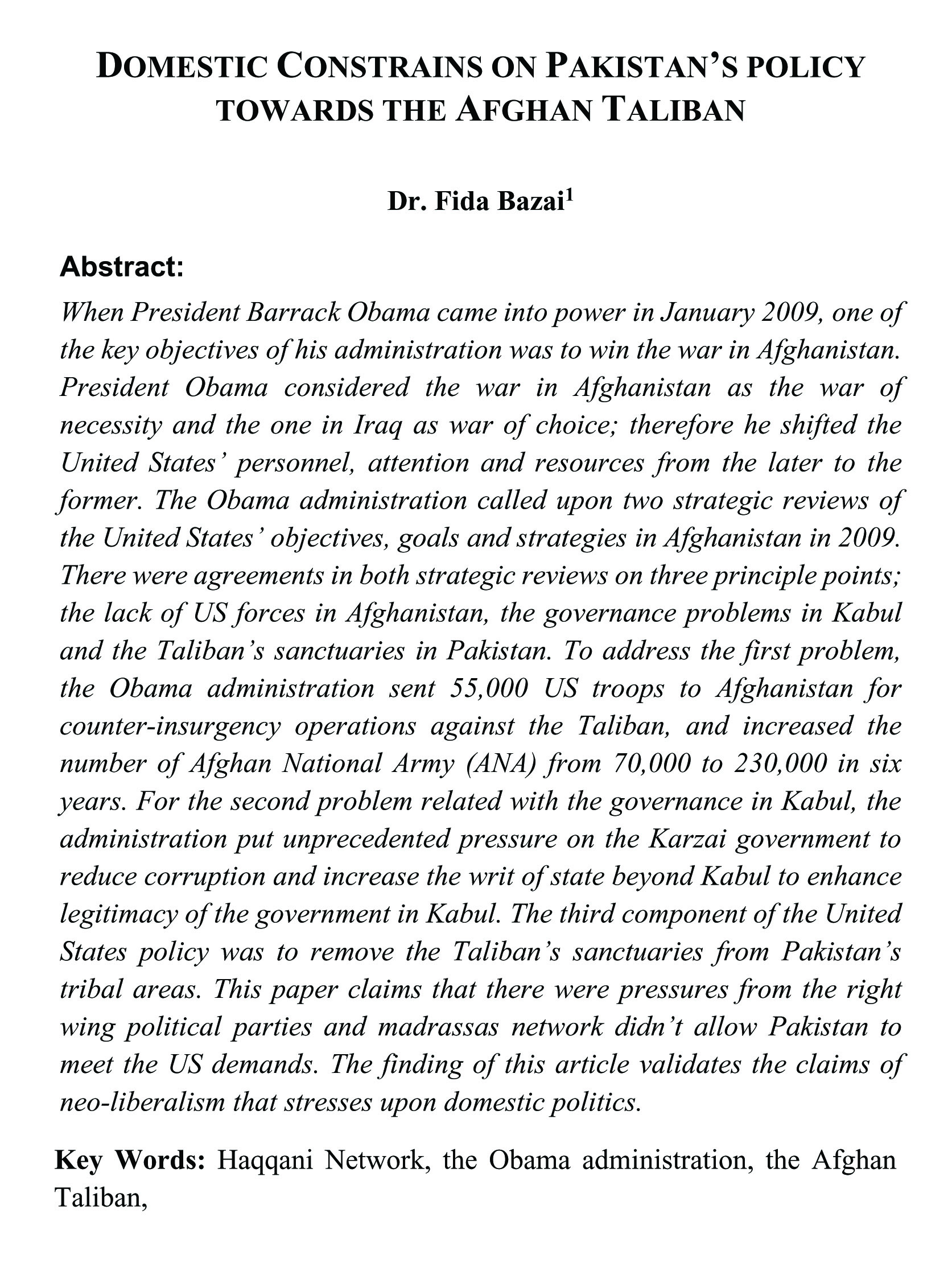 DOMESTIC CONSTRAINS ON PAKISTAN'S POLICY TOWARDS THE AFGHAN TALIBAN

Dr. Fida Bazai$^1$

Abstract:

When President Barrack Obama came into power in January 2009, one of the key objectives of his administration was to win the war in Afghanistan. President Obama considered the war in Afghanistan as the war of necessity and the one in Iraq as war of choice; therefore he shifted the United States' personnel, attention and resources from the later to the former. The Obama administration called upon two strategic reviews of the United States' objectives, goals and strategies in Afghanistan in 2009. There were agreements in both strategic reviews on three principle points; the lack of US forces in Afghanistan, the governance problems in Kabul and the Taliban's sanctuaries in Pakistan. To address the first problem, the Obama administration sent 55,000 US troops to Afghanistan for counter-insurgency operations against the Taliban, and increased the number of Afghan National Army (ANA) from 70,000 to 230,000 in six years. For the second problem related with the governance in Kabul, the administration put unprecedented pressure on the Karzai government to reduce corruption and increase the writ of state beyond Kabul to enhance legitimacy of the government in Kabul. The third component of the United States policy was to remove the Taliban's sanctuaries from Pakistan's tribal areas. This paper claims that there were pressures from the right wing political parties and madrassas network didn't allow Pakistan to meet the US demands. The finding of this article validates the claims of neo-liberalism that stresses upon domestic politics.

Key Words: Haqqani Network, the Obama administration, the Afghan Taliban,